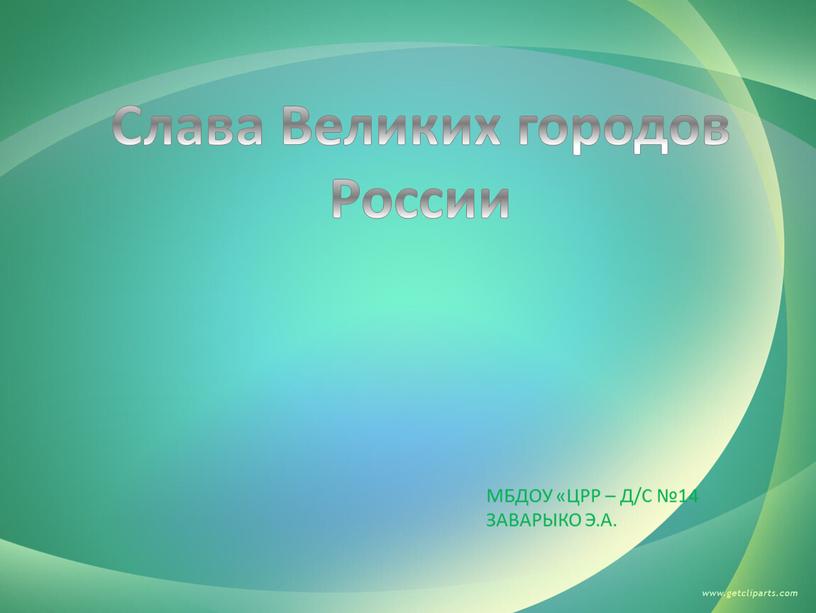 Слава Великих городов России

МБДОУ «ЦРР – Д/С №14
ЗАВАРЫКО Э.А.

www.getcliparts.com